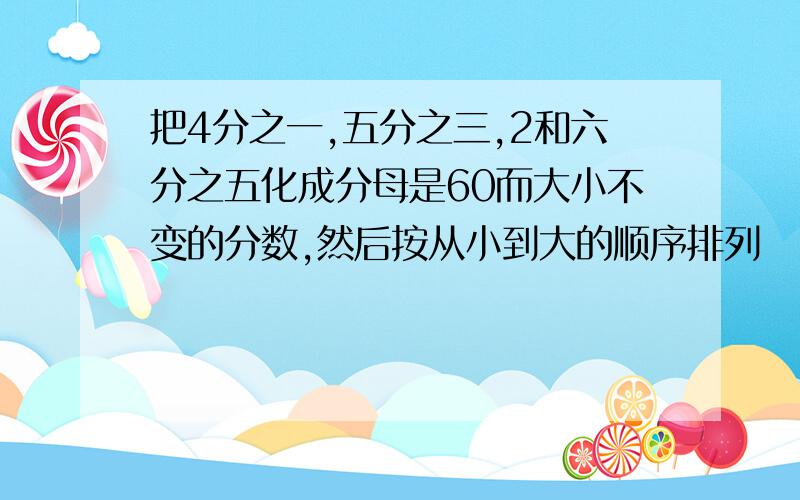 把4分之一,五分之三,2和六分之五化成分母是60而大小不变的分数,然后按从小到大的顺序排列